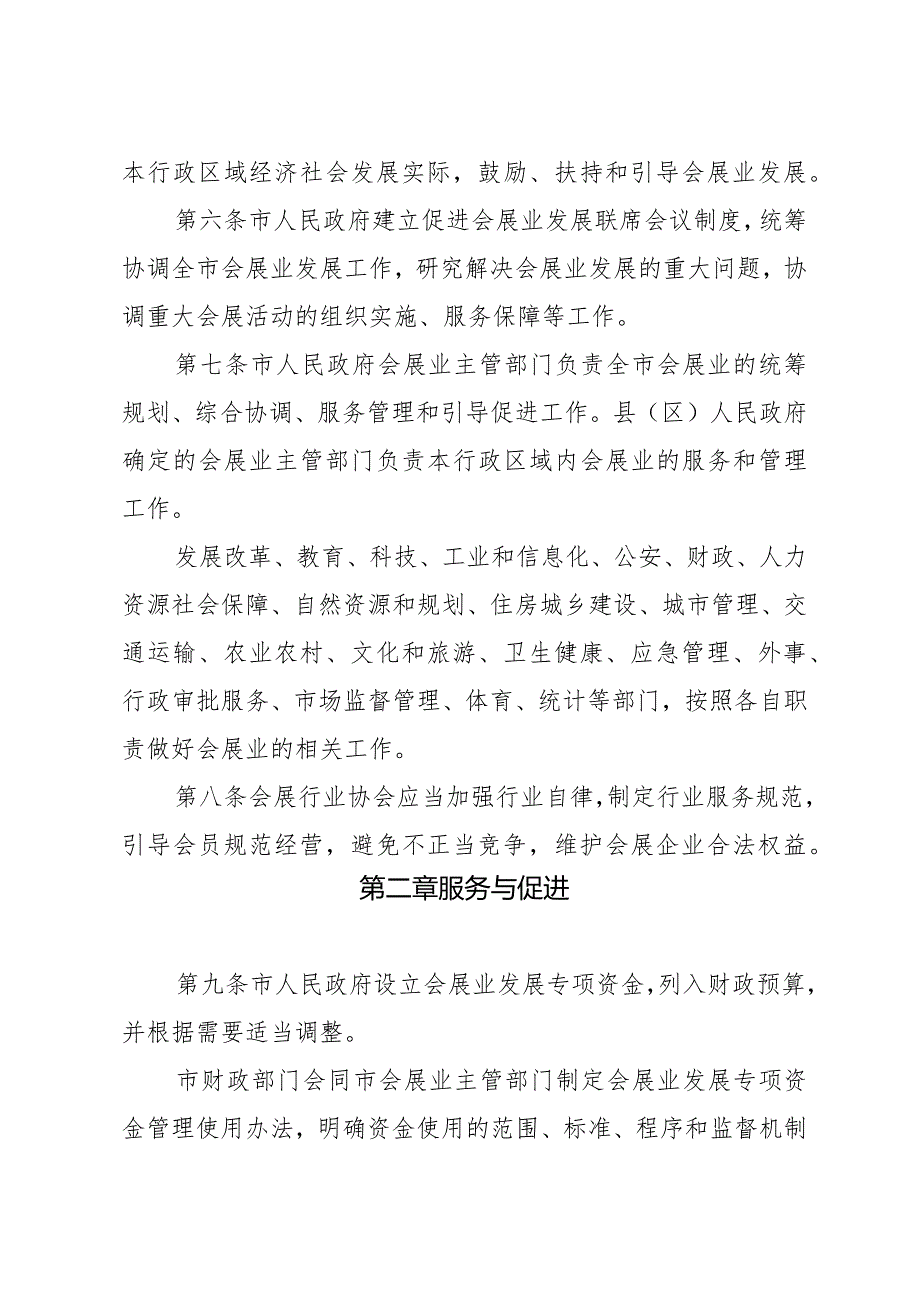 本行政区域经济社会发展实际，鼓励、扶持和引导会展业发展。

第六条市人民政府建立促进会展业发展联席会议制度，统筹协调全市会展业发展工作，研究解决会展业发展的重大问题，协调重大会展活动的组织实施、服务保障等工作。

第七条市人民政府会展业主管部门负责全市会展业的统筹规划、综合协调、服务管理和引导促进工作。县（区）人民政府确定的会展业主管部门负责本行政区域内会展业的服务和管理工作。

发展改革、教育、科技、工业和信息化、公安、财政、人力资源社会保障、自然资源和规划、住房城乡建设、城市管理、交通运输、农业农村、文化和旅游、卫生健康、应急管理、外事、行政审批服务、市场监督管理、体育、统计等部门，按照各自职责做好会展业的相关工作。

第八条会展行业协会应当加强行业自律，制定行业服务规范，引导会员规范经营，避免不正当竞争，维护会展企业合法权益。

第二章服务与促进

第九条市人民政府设立会展业发展专项资金，列入财政预算，并根据需要适当调整。

市财政部门会同市会展业主管部门制定会展业发展专项资金管理使用办法，明确资金使用的范围、标准、程序和监督机制